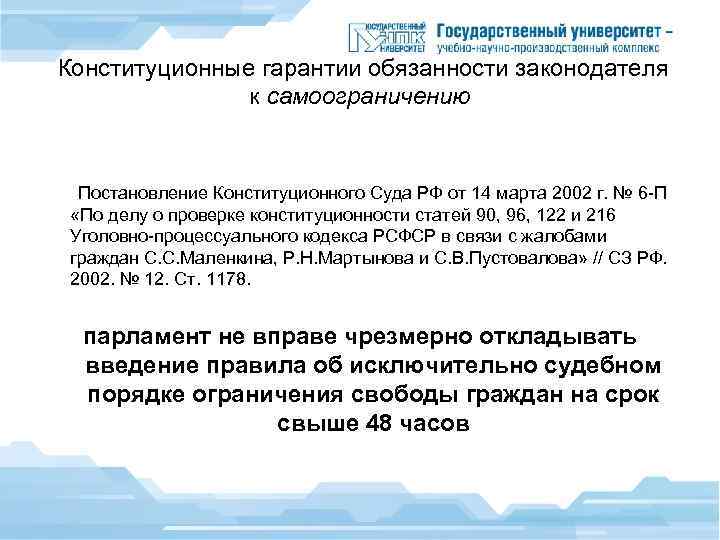 ГОСУДАРСТВЕННЫЙ УНПК УНИВЕРСИТЕТ Государственный университет – учебно-научно-производственный комплекс

Конституционные гарантии обязанности законодателя к самоограничению

Постановление Конституционного Суда РФ от 14 марта 2002 г. № 6-П «По делу о проверке конституционности статей 90, 96, 122 и 216 Уголовно-процессуального кодекса РСФСР в связи с жалобами граждан С.С.Маленкина, Р.Н.Мартынова и С.В.Пустовалова» // СЗ РФ. 2002. № 12. Ст. 1178.

парламент не вправе чрезмерно откладывать введение правила об исключительно судебном порядке ограничения свободы граждан на срок свыше 48 часов